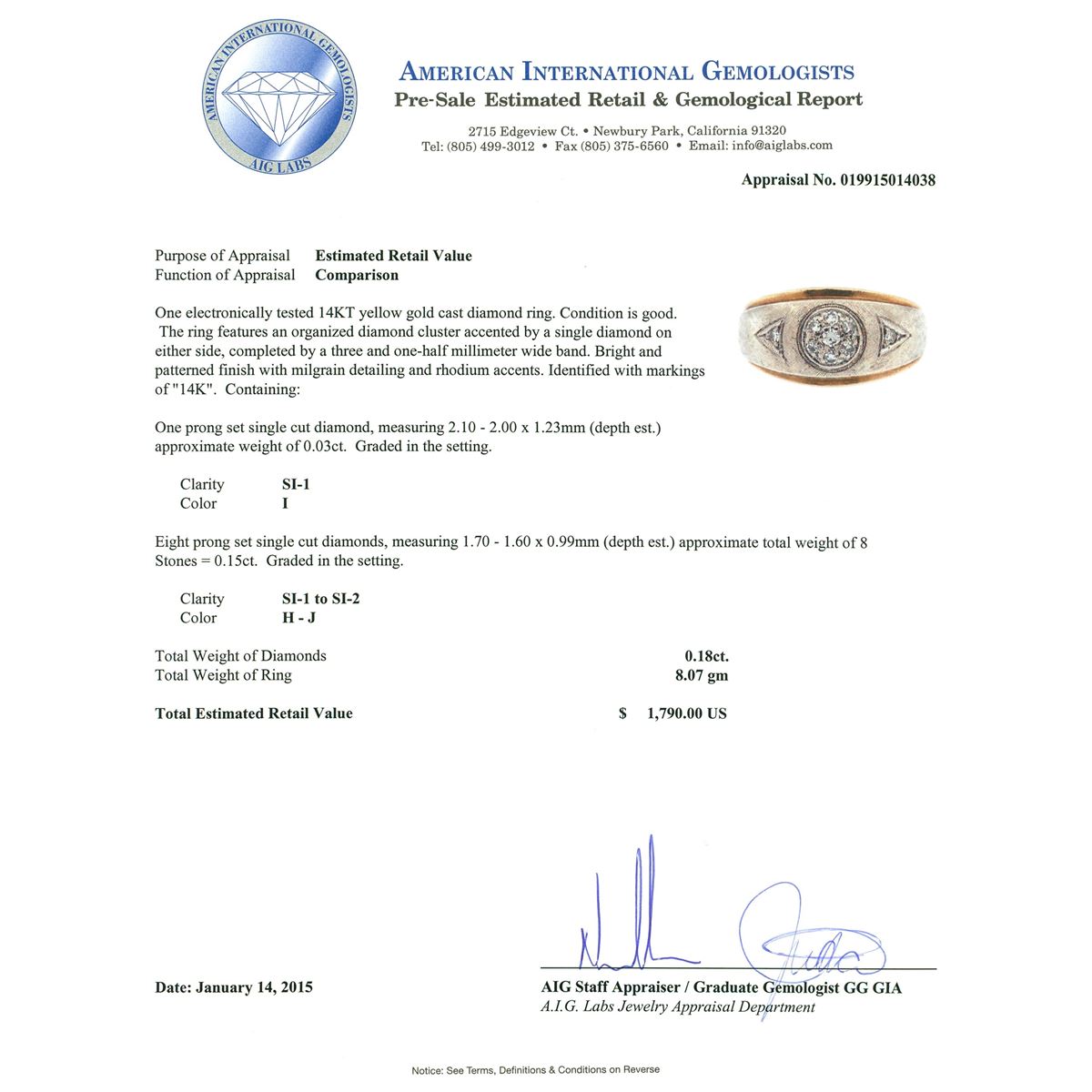 AMERICAN INTERNATIONAL GEMOLOGISTS
AIG LABS

AMERICAN INTERNATIONAL GEMOLOGISTS
Pre-Sale Estimated Retail & Gemological Report

2715 Edgeview Ct. • Newbury Park, California 91320
Tel: (805) 499-3012 • Fax (805) 375-6560 • Email: info@aiglabs.com

Appraisal No. 019915014038

Purpose of Appraisal Estimated Retail Value
Function of Appraisal Comparison

One electronically tested 14KT yellow gold cast diamond ring. Condition is good. The ring features an organized diamond cluster accented by a single diamond on either side, completed by a three and one-half millimeter wide band. Bright and patterned finish with milgrain detailing and rhodium accents. Identified with markings of "14K". Containing:

One prong set single cut diamond, measuring 2.10 - 2.00 x 1.23mm (depth est.) approximate weight of 0.03ct. Graded in the setting.

Clarity SI-1
Color I

Eight prong set single cut diamonds, measuring 1.70 - 1.60 x 0.99mm (depth est.) approximate total weight of 8 Stones = 0.15ct. Graded in the setting.

Clarity SI-1 to SI-2
Color H - J

Total Weight of Diamonds 0.18ct.
Total Weight of Ring 8.07 gm

Total Estimated Retail Value $ 1,790.00 US

Date: January 14, 2015

AIG Staff Appraiser / Graduate Gemologist GG GIA
A.I.G. Labs Jewelry Appraisal Department

Notice: See Terms, Definitions & Conditions on Reverse